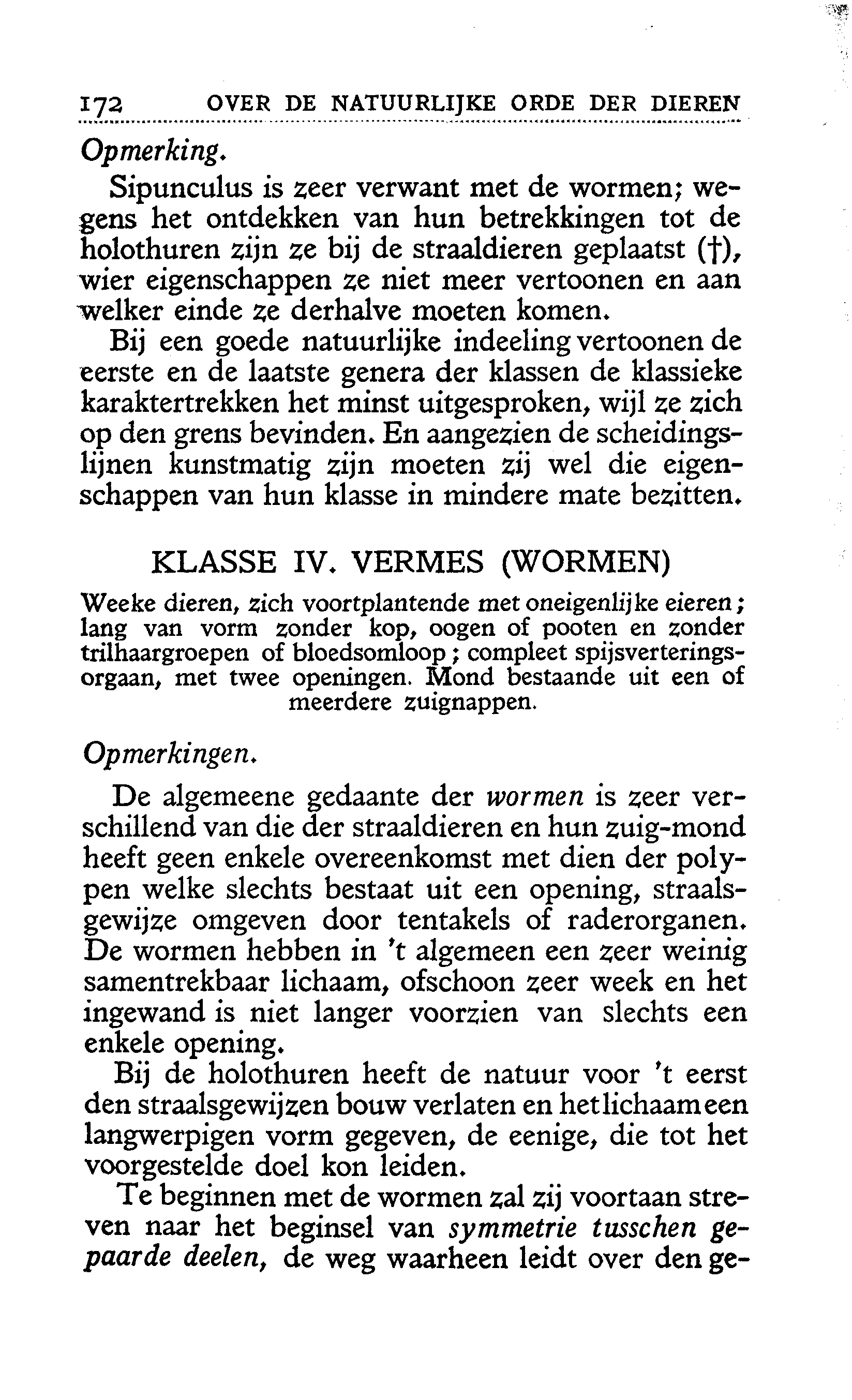 172 OVER DE NATUURLIJKE ORDE DER DIEREN

Opmerking.

Sipunculus is zeer verwant met de wormen; wegens het ontdekken van hun betrekkingen tot de holothuren zijn ze bij de straaldieren geplaatst (†), wier eigenschappen ze niet meer vertoonen en aan welker einde ze derhalve moeten komen.

Bij een goede natuurlijke indeeling vertoonen de eerste en de laatste genera der klassen de klassieke karaktertrekken het minst uitgesproken, wijl ze zich op den grens bevinden. En aangezien de scheidingslijnen kunstmatig zijn moeten zij wel die eigenschappen van hun klasse in mindere mate bezitten.

KLASSE IV. VERMES (WORMEN)

Weeke dieren, zich voortplantende met oneigenlijke eieren; lang van vorm zonder kop, oogen of pooten en zonder trilhaargroepen of bloedsomloop; compleet spijsverteringsorgaan, met twee openingen. Mond bestaande uit een of meerdere zuignappen.

Opmerkingen.

De algemeene gedaante der wormen is zeer verschillend van die der straaldieren en hun zuig-mond heeft geen enkele overeenkomst met dien der polypen welke slechts bestaat uit een opening, straalsgewijze omgeven door tentakels of raderorganen. De wormen hebben in 't algemeen een zeer weinig samentrekbaar lichaam, ofschoon zeer week en het ingewand is niet langer voorzien van slechts een enkele opening.

Bij de holothuren heeft de natuur voor 't eerst den straalsgewijzen bouw verlaten en het lichaam een langwerpigen vorm gegeven, de eenige, die tot het voorgestelde doel kon leiden.

Te beginnen met de wormen zal zij voortaan streven naar het beginsel van symmetrie tusschen gepaarde deelen, de weg waarheen leidt over den ge-